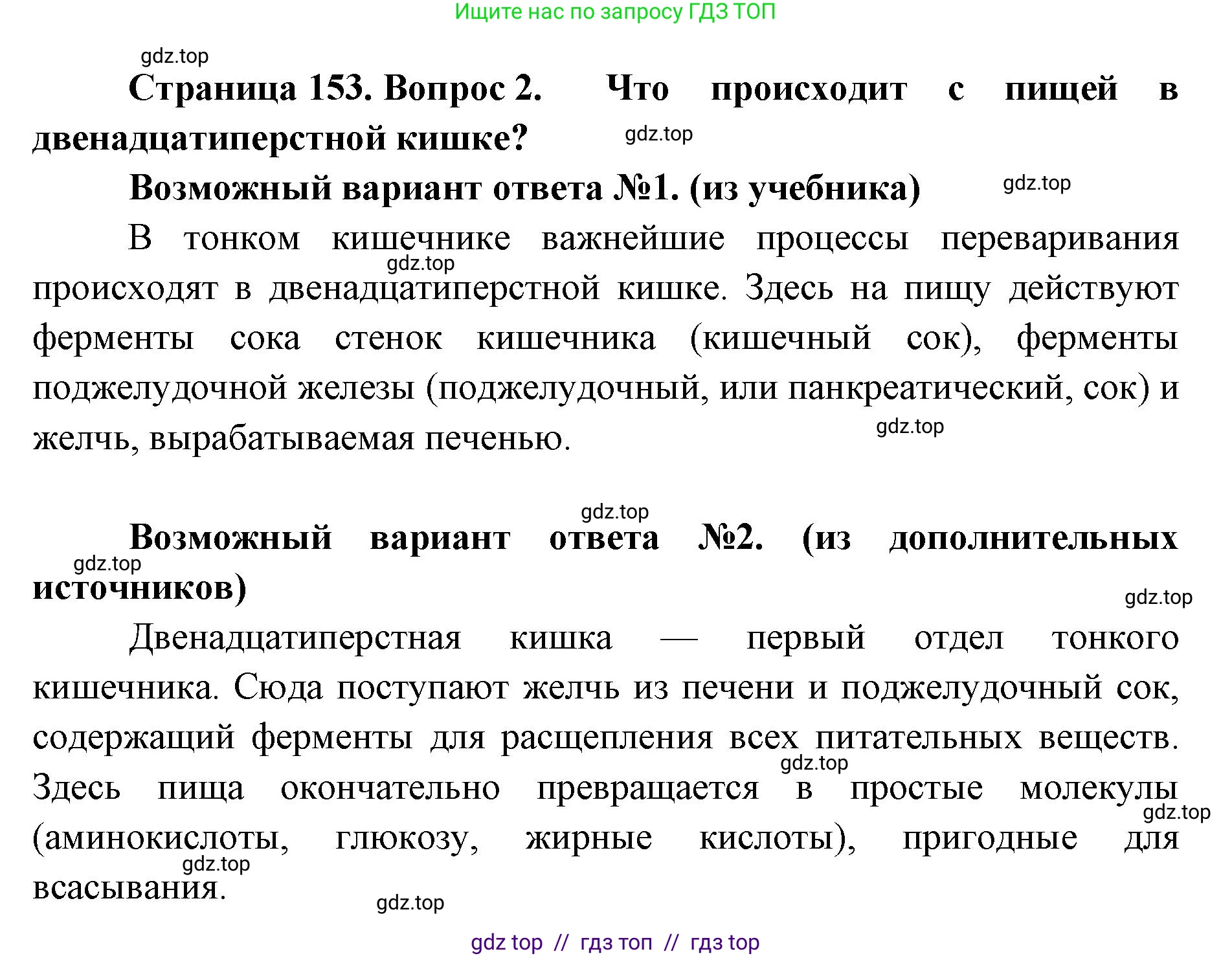 Ищите нас по запросу ГДЗ ТОП

gdz.top

Страница 153. Вопрос 2. Что происходит с пищей в двенадцатиперстной кишке?

gdz.top

Возможный вариант ответа №1. (из учебника)

gdz.top

В тонком кишечнике важнейшие процессы переваривания происходят в двенадцатиперстной кишке. Здесь на пищу действуют ферменты сока стенок кишечника (кишечный сок), ферменты поджелудочной железы (поджелудочный, или панкреатический, сок) и желчь, вырабатываемая печенью.

gdz.top

gdz.top

gdz.top

Возможный вариант ответа №2. (из дополнительных источников)

gdz.top

gdz.top

Двенадцатиперстная кишка — первый отдел тонкого кишечника. Сюда поступают желчь из печени и поджелудочный сок, содержащий ферменты для расщепления всех питательных веществ. Здесь пища окончательно превращается в простые молекулы (аминокислоты, глюкозу, жирные кислоты), пригодные для всасывания.

gdz.top

gdz.top

gdz.top

gdz.top

gdz top // гдз топ // гдз top